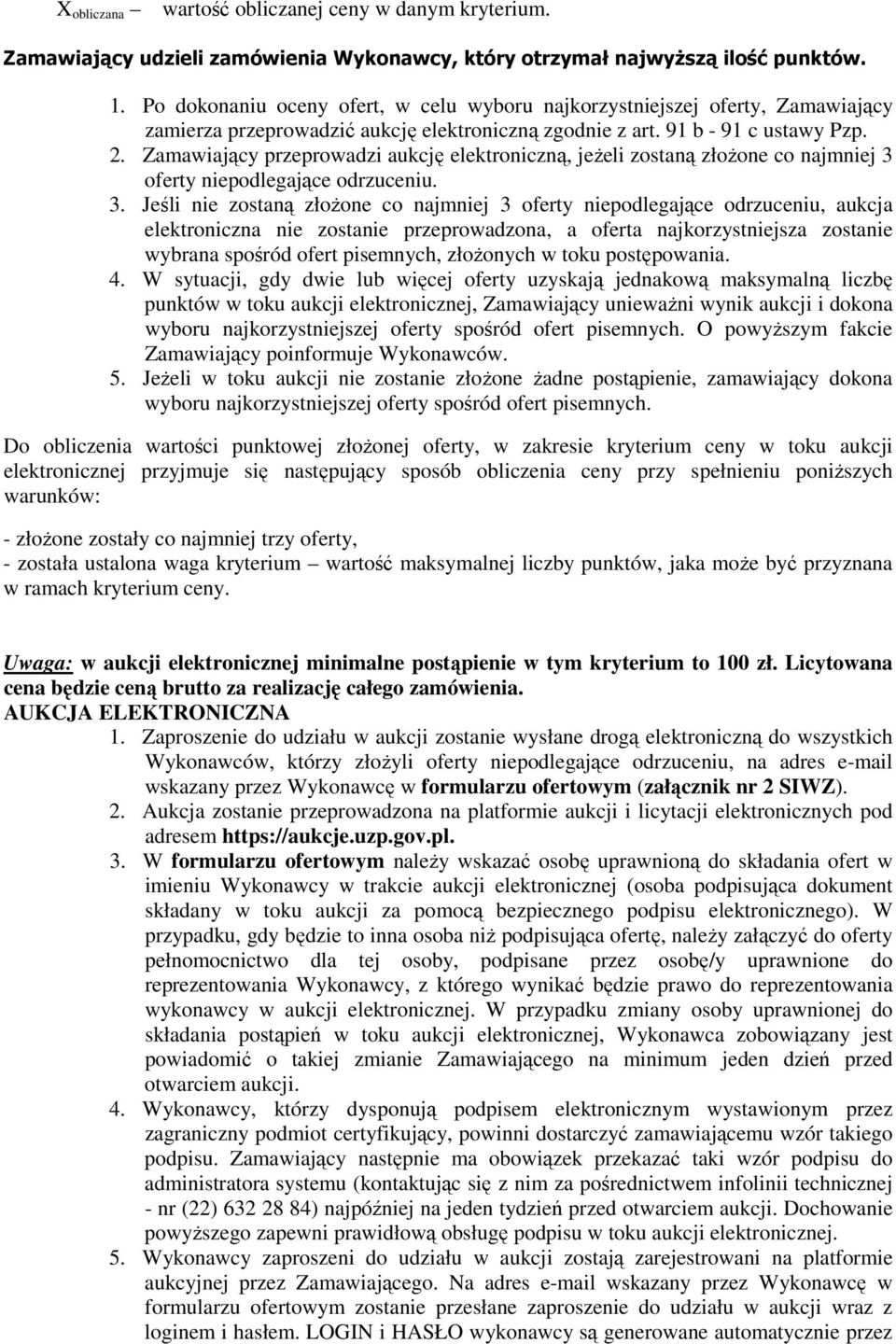 $X_{obliczana}$ – wartość obliczanej ceny w danym kryterium.

Zamawiający udzieli zamówienia Wykonawcy, który otrzymał najwyższą ilość punktów.

1. Po dokonaniu oceny ofert, w celu wyboru najkorzystniejszej oferty, Zamawiający zamierza przeprowadzić aukcję elektroniczną zgodnie z art. 91 b - 91 c ustawy Pzp.
2. Zamawiający przeprowadzi aukcję elektroniczną, jeżeli zostaną złożone co najmniej 3 oferty niepodlegające odrzuceniu.
3. Jeśli nie zostaną złożone co najmniej 3 oferty niepodlegające odrzuceniu, aukcja elektroniczna nie zostanie przeprowadzona, a oferta najkorzystniejsza zostanie wybrana spośród ofert pisemnych, złożonych w toku postępowania.
4. W sytuacji, gdy dwie lub więcej oferty uzyskają jednakową maksymalną liczbę punktów w toku aukcji elektronicznej, Zamawiający unieważni wynik aukcji i dokona wyboru najkorzystniejszej oferty spośród ofert pisemnych. O powyższym fakcie Zamawiający poinformuje Wykonawców.
5. Jeżeli w toku aukcji nie zostanie złożone żadne postąpienie, zamawiający dokona wyboru najkorzystniejszej oferty spośród ofert pisemnych.

Do obliczenia wartości punktowej złożonej oferty, w zakresie kryterium ceny w toku aukcji elektronicznej przyjmuje się następujący sposób obliczenia ceny przy spełnieniu poniższych warunków:

- złożone zostały co najmniej trzy oferty,
- została ustalona waga kryterium – wartość maksymalnej liczby punktów, jaka może być przyznana w ramach kryterium ceny.

Uwaga: w aukcji elektronicznej minimalne postąpienie w tym kryterium to 100 zł. Licytowana cena będzie ceną brutto za realizację całego zamówienia.
AUKCJA ELEKTRONICZNA
1. Zaproszenie do udziału w aukcji zostanie wysłane drogą elektroniczną do wszystkich Wykonawców, którzy złożyli oferty niepodlegające odrzuceniu, na adres e-mail wskazany przez Wykonawcę w formularzu ofertowym (załącznik nr 2 SIWZ).
2. Aukcja zostanie przeprowadzona na platformie aukcji i licytacji elektronicznych pod adresem https://aukcje.uzp.gov.pl.
3. W formularzu ofertowym należy wskazać osobę uprawnioną do składania ofert w imieniu Wykonawcy w trakcie aukcji elektronicznej (osoba podpisująca dokument składany w toku aukcji za pomocą bezpiecznego podpisu elektronicznego). W przypadku, gdy będzie to inna osoba niż podpisująca ofertę, należy załączyć do oferty pełnomocnictwo dla tej osoby, podpisane przez osobę/y uprawnione do reprezentowania Wykonawcy, z którego wynikać będzie prawo do reprezentowania wykonawcy w aukcji elektronicznej. W przypadku zmiany osoby uprawnionej do składania postąpień w toku aukcji elektronicznej, Wykonawca zobowiązany jest powiadomić o takiej zmianie Zamawiającego na minimum jeden dzień przed otwarciem aukcji.
4. Wykonawcy, którzy dysponują podpisem elektronicznym wystawionym przez zagraniczny podmiot certyfikujący, powinni dostarczyć zamawiającemu wzór takiego podpisu. Zamawiający następnie ma obowiązek przekazać taki wzór podpisu do administratora systemu (kontaktując się z nim za pośrednictwem infolinii technicznej - nr (22) 632 28 84) najpóźniej na jeden tydzień przed otwarciem aukcji. Dochowanie powyższego zapewni prawidłową obsługę podpisu w toku aukcji elektronicznej.
5. Wykonawcy zaproszeni do udziału w aukcji zostają zarejestrowani na platformie aukcyjnej przez Zamawiającego. Na adres e-mail wskazany przez Wykonawcę w formularzu ofertowym zostanie przesłane zaproszenie do udziału w aukcji wraz z loginem i hasłem. LOGIN i HASŁO wykonawcy są generowane automatycznie przez